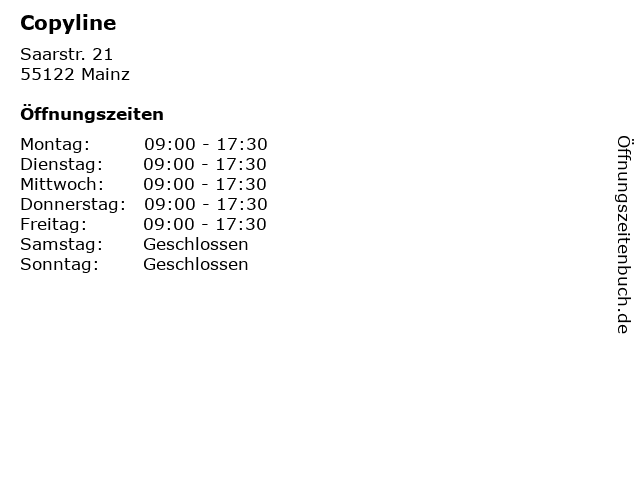 Copyline

Saarstr. 21
55122 Mainz

Öffnungszeiten

Montag: 09:00 - 17:30
Dienstag: 09:00 - 17:30
Mittwoch: 09:00 - 17:30
Donnerstag: 09:00 - 17:30
Freitag: 09:00 - 17:30
Samstag: Geschlossen
Sonntag: Geschlossen

Öffnungszeitenbuch.de